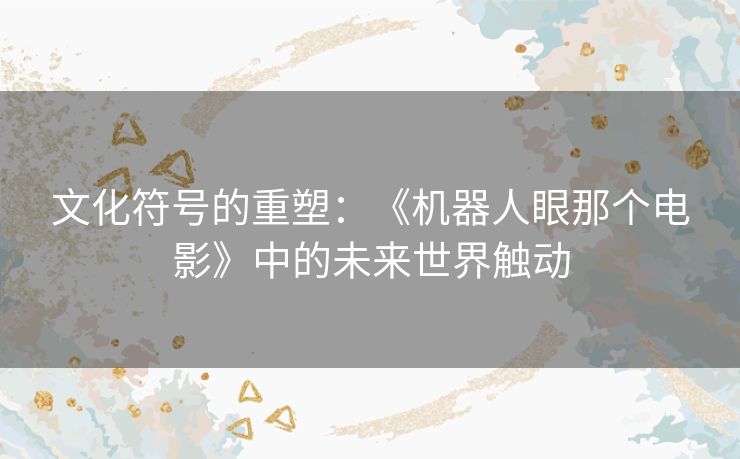 文化符号的重塑：《机器人眼那个电影》中的未来世界触动